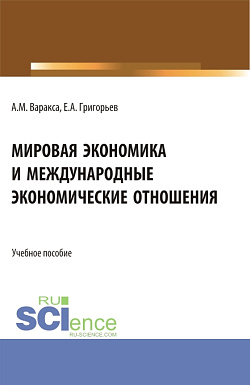 А.М. Варакса, Е.А. Григорьев

МИРОВАЯ ЭКОНОМИКА И МЕЖДУНАРОДНЫЕ ЭКОНОМИЧЕСКИЕ ОТНОШЕНИЯ

Учебное пособие

RU
SCIence
RU-SCIENCE.COM